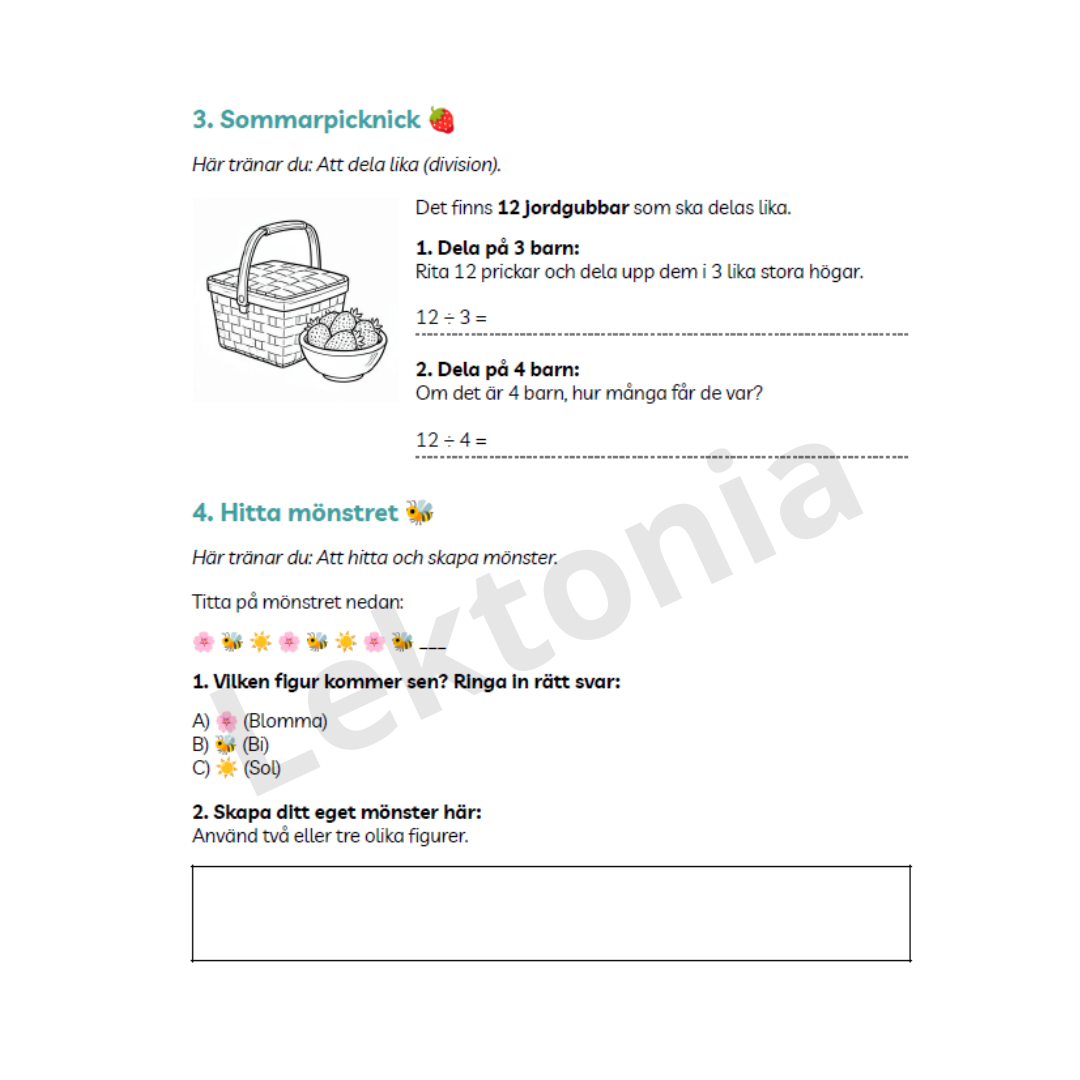 3. Sommarpicknick 🍓

Här tränar du: Att dela lika (division).

Det finns 12 jordgubbar som ska delas lika.

1. Dela på 3 barn:
Rita 12 prickar och dela upp dem i 3 lika stora högar.

$12 \div 3 =$ ____

2. Dela på 4 barn:
Om det är 4 barn, hur många får de var?

$12 \div 4 =$ ____

4. Hitta mönstret 🐝

Här tränar du: Att hitta och skapa mönster.

Titta på mönstret nedan:

🌸 🐝 ☀️ 🌸 🐝 ☀️ 🌸 🐝 ____

1. Vilken figur kommer sen? Ringa in rätt svar:

A) 🌸 (Blomma)
B) 🐝 (Bi)
C) ☀️ (Sol)

2. Skapa ditt eget mönster här:
Använd två eller tre olika figurer.

Lektonia